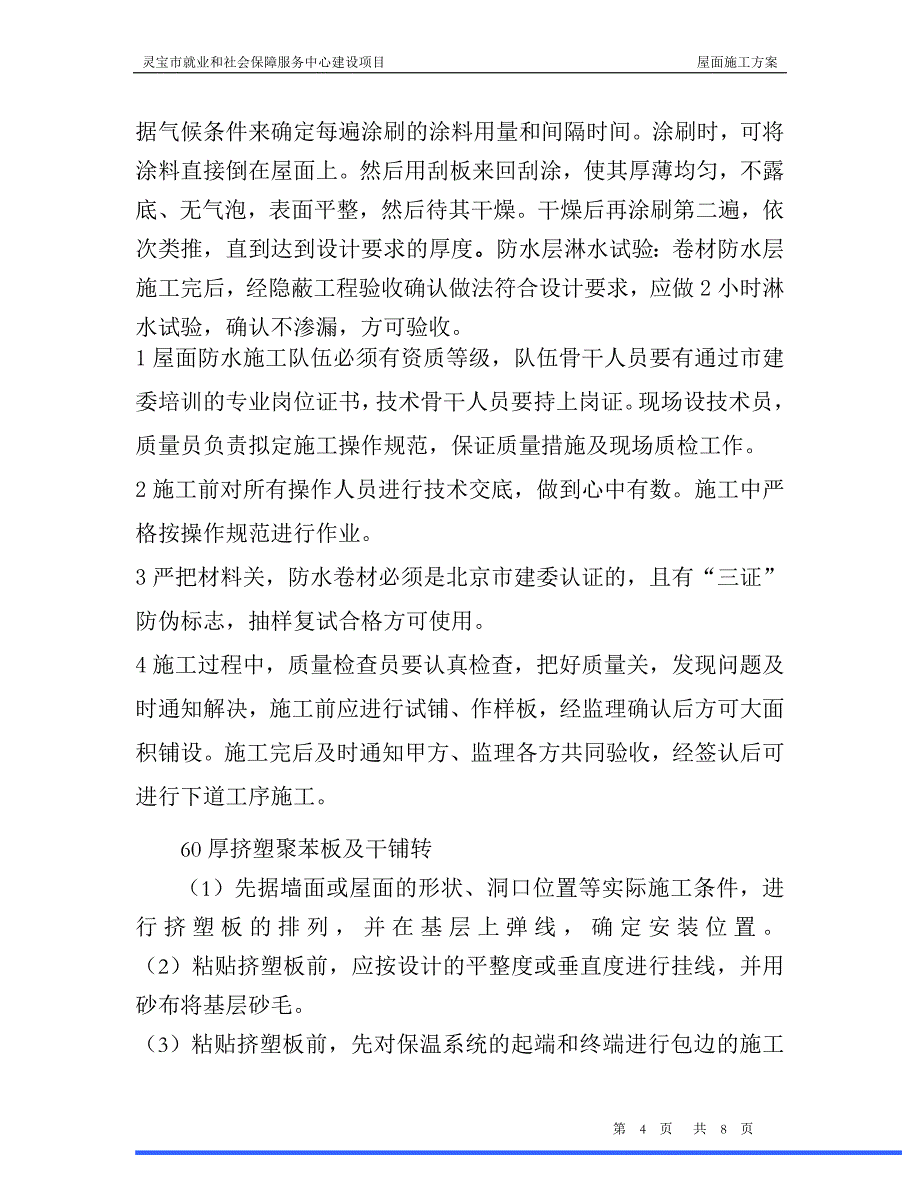 灵宝市就业和社会保障服务中心建设项目　　屋面施工方案

据气候条件来确定每遍涂刷的涂料用量和间隔时间。涂刷时，可将涂料直接倒在屋面上。然后用刮板来回刮涂，使其厚薄均匀，不露底、无气泡，表面平整，然后待其干燥。干燥后再涂刷第二遍，依次类推，直到达到设计要求的厚度。防水层淋水试验：卷材防水层施工完后，经隐蔽工程验收确认做法符合设计要求，应做 2 小时淋水试验，确认不渗漏，方可验收。

1 屋面防水施工队伍必须有资质等级，队伍骨干人员要有通过市建委培训的专业岗位证书，技术骨干人员要持上岗证。现场设技术员，质量员负责拟定施工操作规范，保证质量措施及现场质检工作。

2 施工前对所有操作人员进行技术交底，做到心中有数。施工中严格按操作规范进行作业。

3 严把材料关，防水卷材必须是北京市建委认证的，且有“三证”防伪标志，抽样复试合格方可使用。

4 施工过程中，质量检查员要认真检查，把好质量关，发现问题及时通知解决，施工前应进行试铺、作样板，经监理确认后方可大面积铺设。施工完后及时通知甲方、监理各方共同验收，经签认后可进行下道工序施工。

60 厚挤塑聚苯板及干铺转

（1）先据墙面或屋面的形状、洞口位置等实际施工条件，进行挤塑板的排列，并在基层上弹线，确定安装位置。

（2）粘贴挤塑板前，应按设计的平整度或垂直度进行挂线，并用砂布将基层砂毛。

（3）粘贴挤塑板前，先对保温系统的起端和终端进行包边的施工

第 4 页　共 8 页